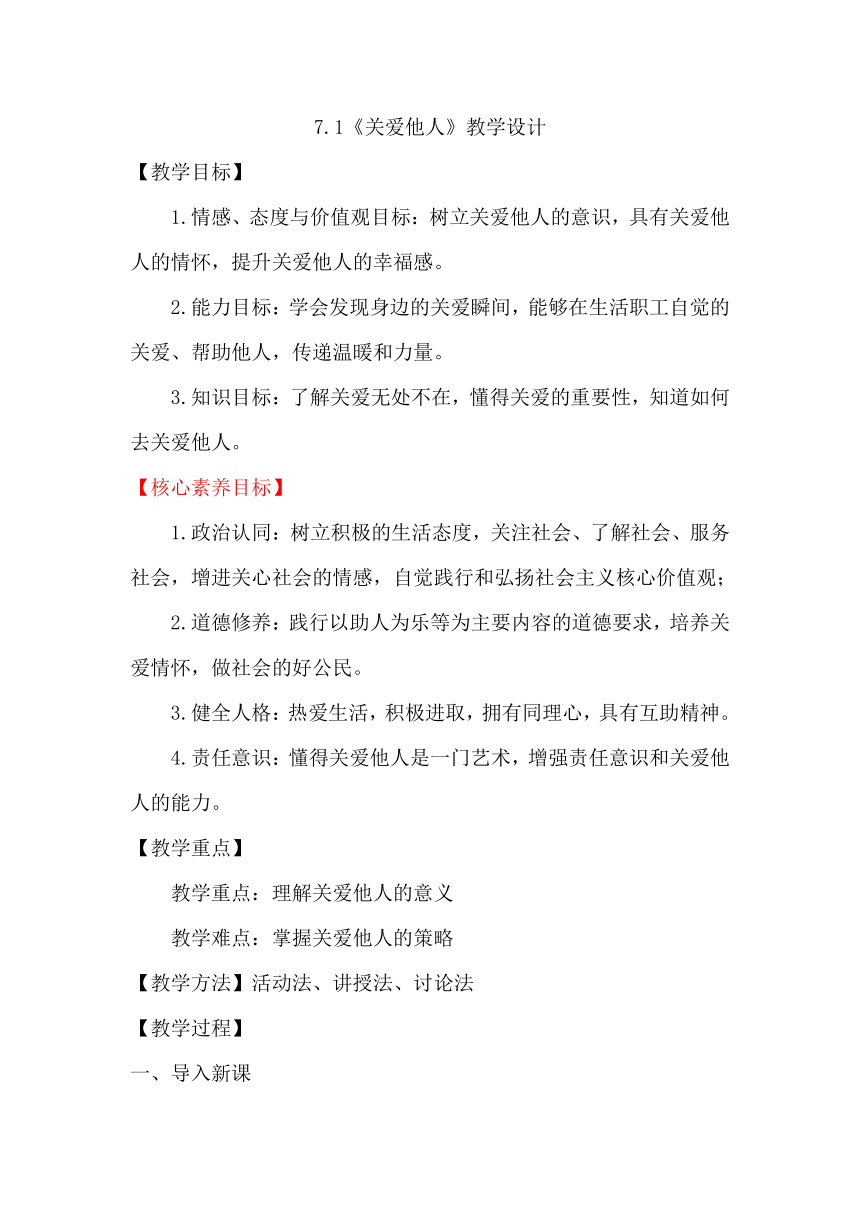 7.1《关爱他人》教学设计

【教学目标】

1.情感、态度与价值观目标：树立关爱他人的意识，具有关爱他人的情怀，提升关爱他人的幸福感。

2.能力目标：学会发现身边的关爱瞬间，能够在生活职工自觉的关爱、帮助他人，传递温暖和力量。

3.知识目标：了解关爱无处不在，懂得关爱的重要性，知道如何去关爱他人。

【核心素养目标】

1.政治认同：树立积极的生活态度，关注社会、了解社会、服务社会，增进关心社会的情感，自觉践行和弘扬社会主义核心价值观；

2.道德修养：践行以助人为乐等为主要内容的道德要求，培养关爱情怀，做社会的好公民。

3.健全人格：热爱生活，积极进取，拥有同理心，具有互助精神。

4.责任意识：懂得关爱他人是一门艺术，增强责任意识和关爱他人的能力。

【教学重点】

教学重点：理解关爱他人的意义

教学难点：掌握关爱他人的策略

【教学方法】活动法、讲授法、讨论法

【教学过程】

一、导入新课